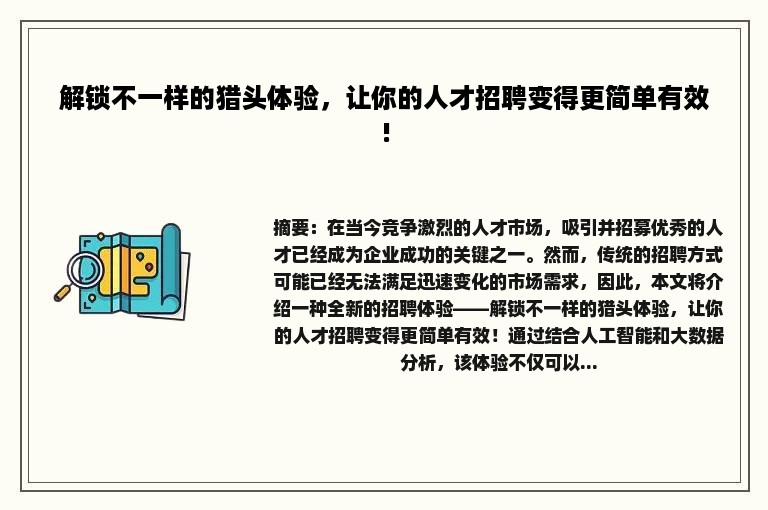 解锁不一样的猎头体验，让你的人才招聘变得更简单有效！

摘要：在当今竞争激烈的人才市场，吸引并招募优秀的人才已经成为企业成功的关键之一。然而，传统的招聘方式可能已经无法满足迅速变化的市场需求，因此，本文将介绍一种全新的招聘体验——解锁不一样的猎头体验，让你的人才招聘变得更简单有效！通过结合人工智能和大数据分析，该体验不仅可以...